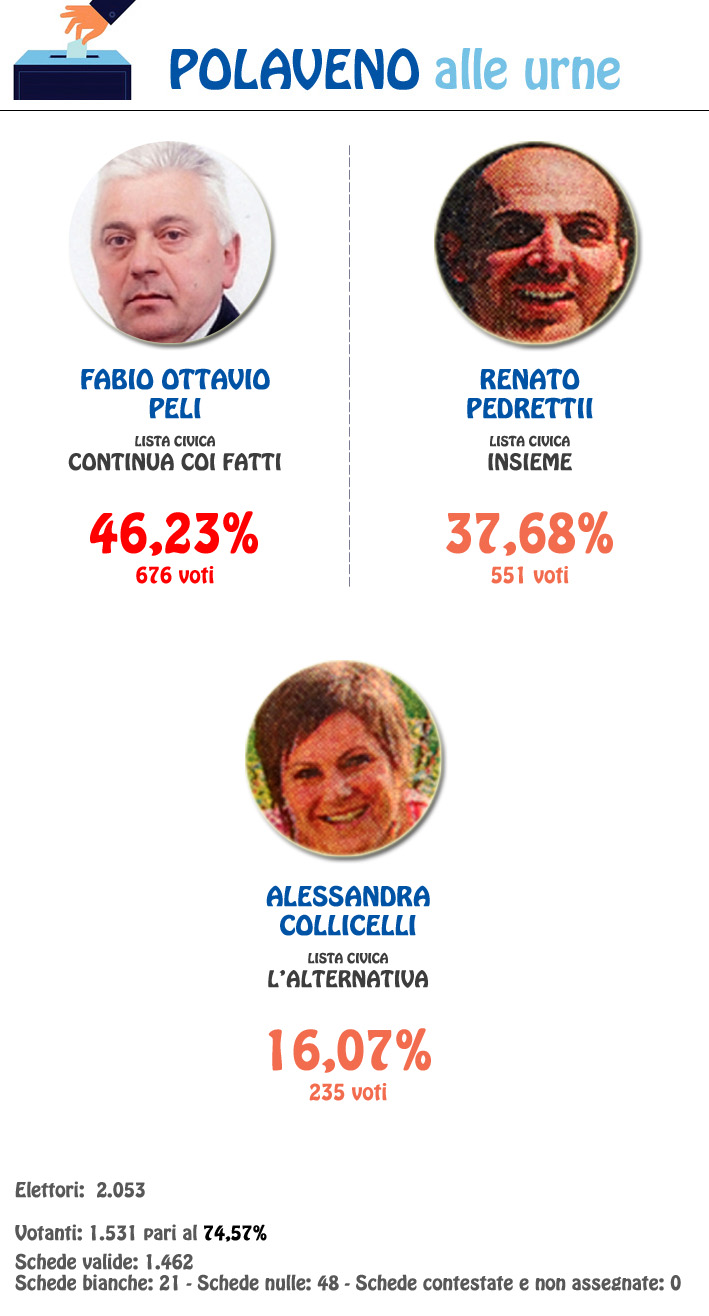 POLAVENO alle urne

FABIO OTTAVIO PELI
LISTA CIVICA
CONTINUA COI FATTI
46,23%
676 voti

RENATO PEDRETTII
LISTA CIVICA
INSIEME
37,68%
551 voti

ALESSANDRA COLLICELLI
LISTA CIVICA
L'ALTERNATIVA
16,07%
235 voti

Elettori: 2.053

Votanti: 1.531 pari al 74,57%
Schede valide: 1.462
Schede bianche: 21 - Schede nulle: 48 - Schede contestate e non assegnate: 0